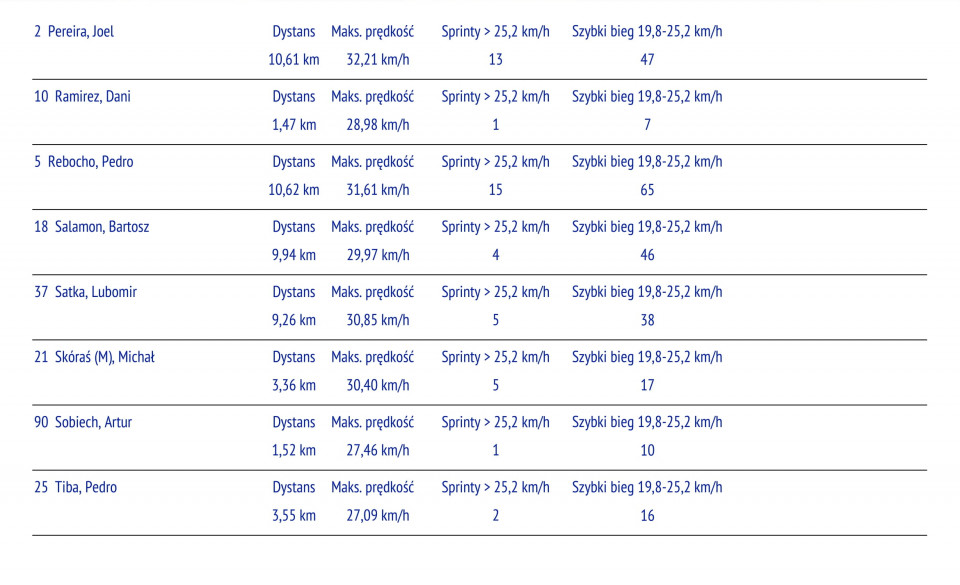 | 2 Pereira, Joel | Dystans | Maks. prędkość | Sprinty > 25,2 km/h | Szybki bieg 19,8-25,2 km/h |
|---|---|---|---|---|
| | 10,61 km | 32,21 km/h | 13 | 47 |
| 10 Ramirez, Dani | Dystans | Maks. prędkość | Sprinty > 25,2 km/h | Szybki bieg 19,8-25,2 km/h |
| | 1,47 km | 28,98 km/h | 1 | 7 |
| 5 Rebocho, Pedro | Dystans | Maks. prędkość | Sprinty > 25,2 km/h | Szybki bieg 19,8-25,2 km/h |
| | 10,62 km | 31,61 km/h | 15 | 65 |
| 18 Salamon, Bartosz | Dystans | Maks. prędkość | Sprinty > 25,2 km/h | Szybki bieg 19,8-25,2 km/h |
| | 9,94 km | 29,97 km/h | 4 | 46 |
| 37 Satka, Lubomir | Dystans | Maks. prędkość | Sprinty > 25,2 km/h | Szybki bieg 19,8-25,2 km/h |
| | 9,26 km | 30,85 km/h | 5 | 38 |
| 21 Skóraś (M), Michał | Dystans | Maks. prędkość | Sprinty > 25,2 km/h | Szybki bieg 19,8-25,2 km/h |
| | 3,36 km | 30,40 km/h | 5 | 17 |
| 90 Sobiech, Artur | Dystans | Maks. prędkość | Sprinty > 25,2 km/h | Szybki bieg 19,8-25,2 km/h |
| | 1,52 km | 27,46 km/h | 1 | 10 |
| 25 Tiba, Pedro | Dystans | Maks. prędkość | Sprinty > 25,2 km/h | Szybki bieg 19,8-25,2 km/h |
| | 3,55 km | 27,09 km/h | 2 | 16 |